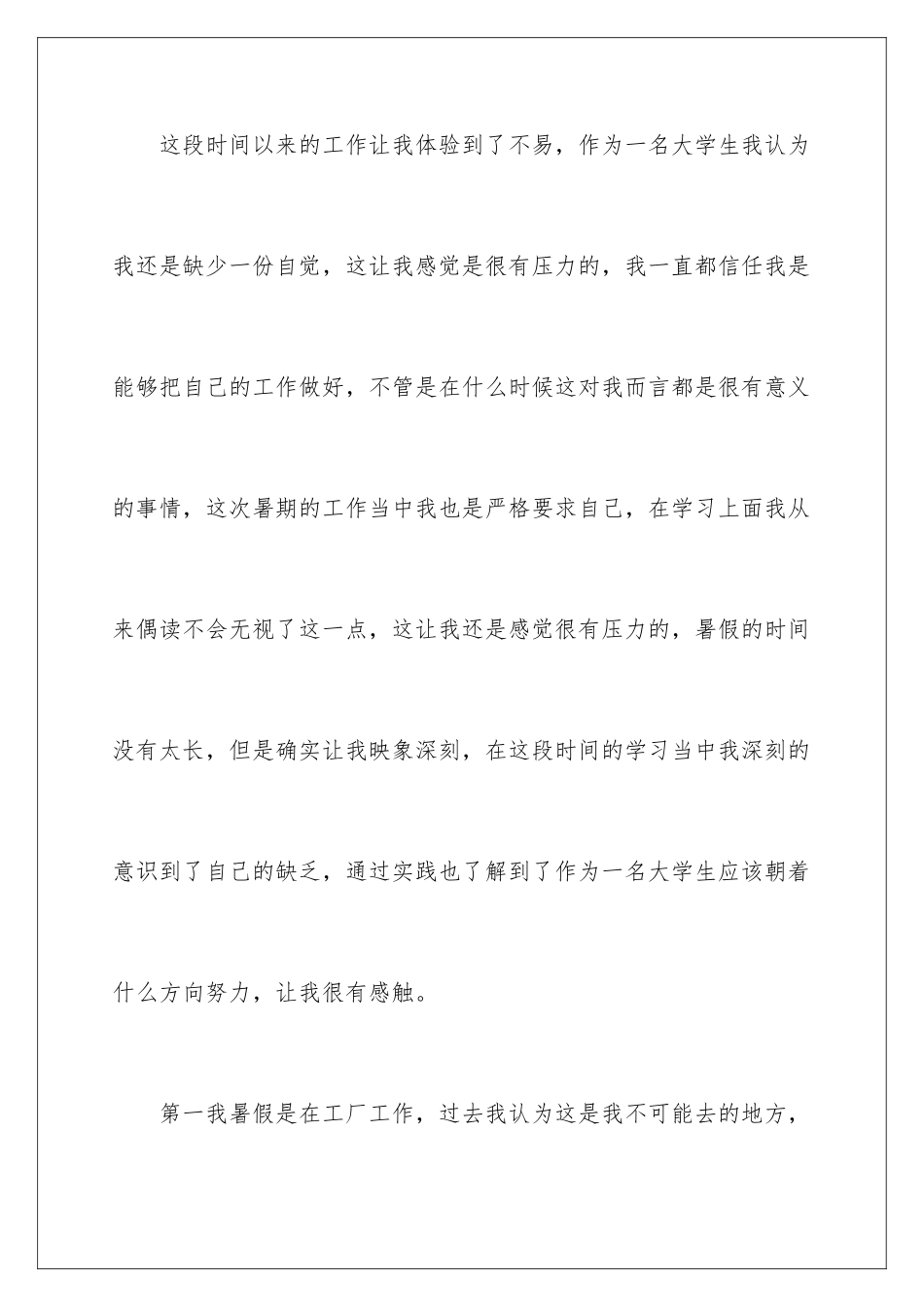 这段时间以来的工作让我体验到了不易，作为一名大学生我认为我还是缺少一份自觉，这让我感觉是很有压力的，我一直都信任我是能够把自己的工作做好，不管是在什么时候这对我而言都是很有意义的事情，这次暑期的工作当中我也是严格要求自己，在学习上面我从来偶读不会无视了这一点，这让我还是感觉很有压力的，暑假的时间没有太长，但是确实让我映象深刻，在这段时间的学习当中我深刻的意识到了自己的缺乏，通过实践也了解到了作为一名大学生应该朝着什么方向努力，让我很有感触。

第一我暑假是在工厂工作，过去我认为这是我不可能去的地方，